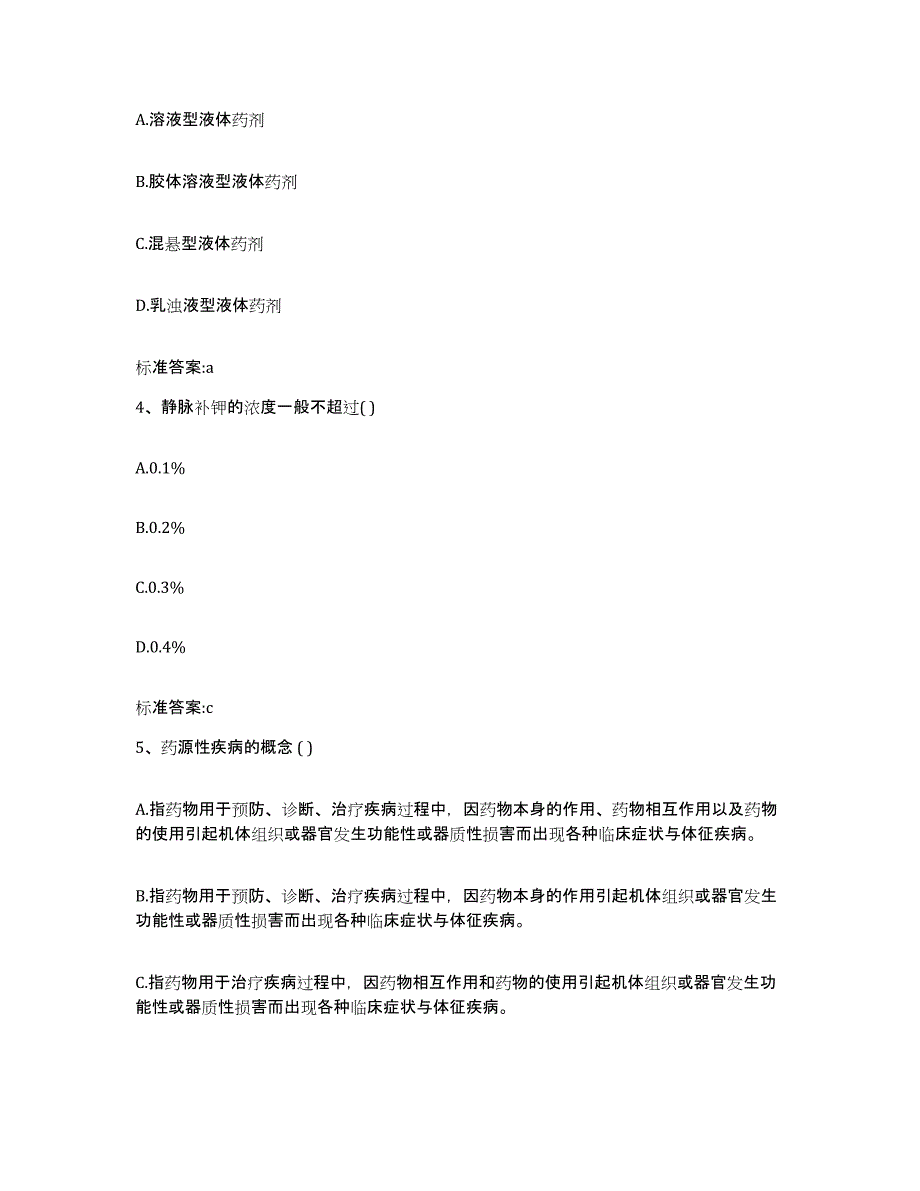 A.溶液型液体药剂

B.胶体溶液型液体药剂

C.混悬型液体药剂

D.乳浊液型液体药剂

标准答案:a

4、静脉补钾的浓度一般不超过( )

A.0.1%

B.0.2%

C.0.3%

D.0.4%

标准答案:c

5、药源性疾病的概念 ( )

A.指药物用于预防、诊断、治疗疾病过程中，因药物本身的作用、药物相互作用以及药物的使用引起机体组织或器官发生功能性或器质性损害而出现各种临床症状与体征疾病。

B.指药物用于预防、诊断、治疗疾病过程中，因药物本身的作用引起机体组织或器官发生功能性或器质性损害而出现各种临床症状与体征疾病。

C.指药物用于治疗疾病过程中，因药物相互作用和药物的使用引起机体组织或器官发生功能性或器质性损害而出现各种临床症状与体征疾病。